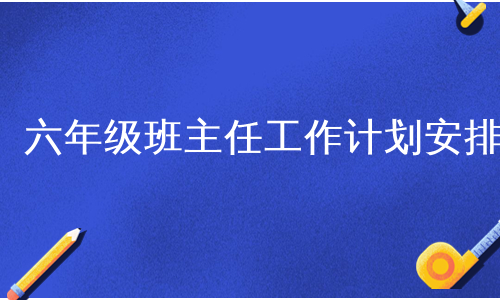 六年级班主任工作计划安排